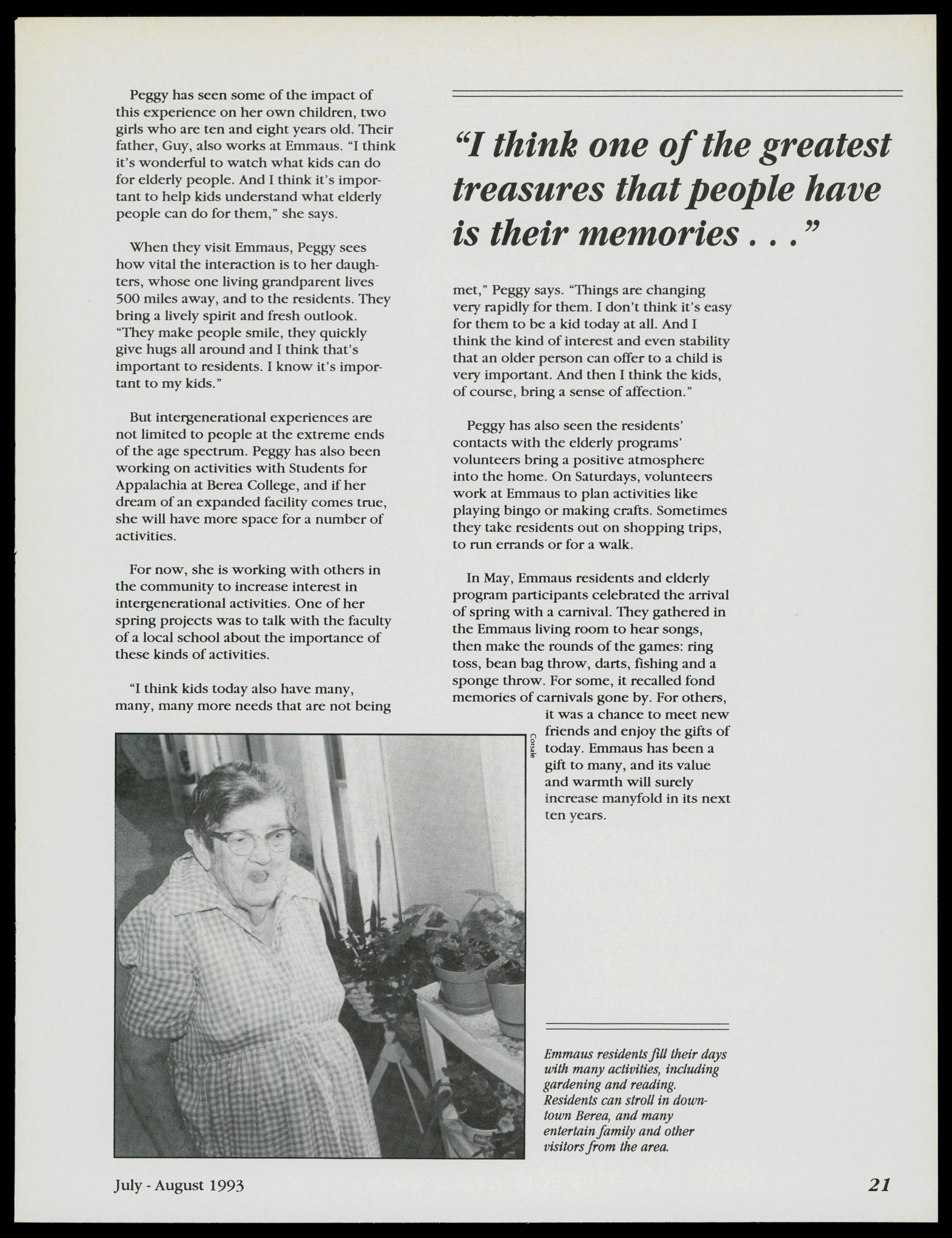 Peggy has seen some of the impact of this experience on her own children, two girls who are ten and eight years old. Their father, Guy, also works at Emmaus. "I think it's wonderful to watch what kids can do for elderly people. And I think it's important to help kids understand what elderly people can do for them," she says.

When they visit Emmaus, Peggy sees how vital the interaction is to her daughters, whose one living grandparent lives 500 miles away, and to the residents. They bring a lively spirit and fresh outlook. "They make people smile, they quickly give hugs all around and I think that's important to residents. I know it's important to my kids."

But intergenerational experiences are not limited to people at the extreme ends of the age spectrum. Peggy has also been working on activities with Students for Appalachia at Berea College, and if her dream of an expanded facility comes true, she will have more space for a number of activities.

For now, she is working with others in the community to increase interest in intergenerational activities. One of her spring projects was to talk with the faculty of a local school about the importance of these kinds of activities.

"I think kids today also have many, many, many more needs that are not being

"I think one of the greatest treasures that people have is their memories . . ."

met," Peggy says. "Things are changing very rapidly for them. I don't think it's easy for them to be a kid today at all. And I think the kind of interest and even stability that an older person can offer to a child is very important. And then I think the kids, of course, bring a sense of affection."

Peggy has also seen the residents' contacts with the elderly programs' volunteers bring a positive atmosphere into the home. On Saturdays, volunteers work at Emmaus to plan activities like playing bingo or making crafts. Sometimes they take residents out on shopping trips, to run errands or for a walk.

In May, Emmaus residents and elderly program participants celebrated the arrival of spring with a carnival. They gathered in the Emmaus living room to hear songs, then make the rounds of the games: ring toss, bean bag throw, darts, fishing and a sponge throw. For some, it recalled fond memories of carnivals gone by. For others, it was a chance to meet new friends and enjoy the gifts of today. Emmaus has been a gift to many, and its value and warmth will surely increase manyfold in its next ten years.

Corsale

Emmaus residents fill their days with many activities, including gardening and reading. Residents can stroll in downtown Berea, and many entertain family and other visitors from the area.

July - August 1993

21